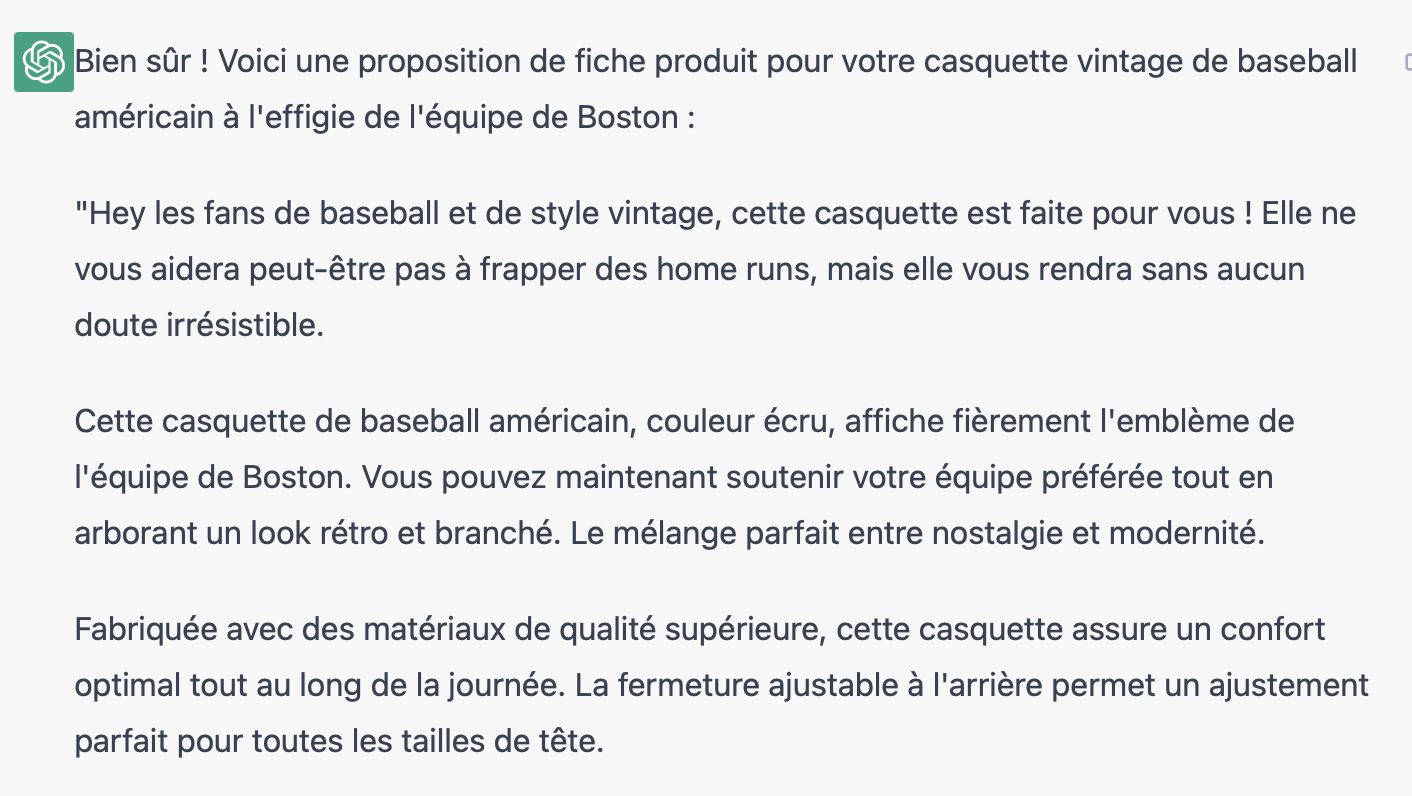 Bien sûr ! Voici une proposition de fiche produit pour votre casquette vintage de baseball américain à l'effigie de l'équipe de Boston :

"Hey les fans de baseball et de style vintage, cette casquette est faite pour vous ! Elle ne vous aidera peut-être pas à frapper des home runs, mais elle vous rendra sans aucun doute irrésistible.

Cette casquette de baseball américain, couleur écru, affiche fièrement l'emblème de l'équipe de Boston. Vous pouvez maintenant soutenir votre équipe préférée tout en arborant un look rétro et branché. Le mélange parfait entre nostalgie et modernité.

Fabriquée avec des matériaux de qualité supérieure, cette casquette assure un confort optimal tout au long de la journée. La fermeture ajustable à l'arrière permet un ajustement parfait pour toutes les tailles de tête.